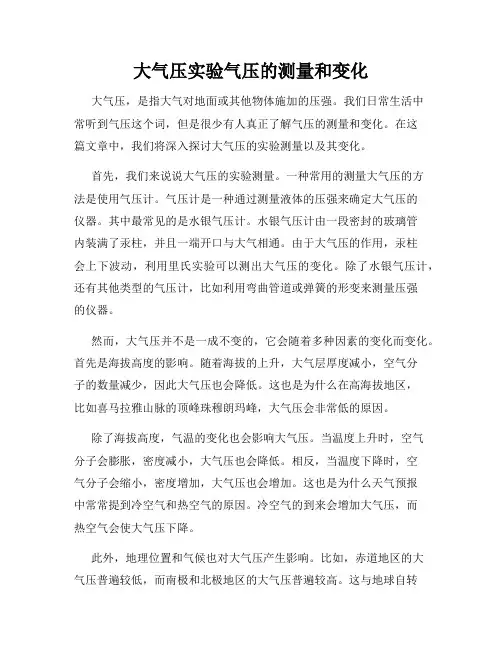 大气压实验气压的测量和变化

大气压，是指大气对地面或其他物体施加的压强。我们日常生活中常听到气压这个词，但是很少有人真正了解气压的测量和变化。在这篇文章中，我们将深入探讨大气压的实验测量以及其变化。

首先，我们来说说大气压的实验测量。一种常用的测量大气压的方法是使用气压计。气压计是一种通过测量液体的压强来确定大气压的仪器。其中最常见的是水银气压计。水银气压计由一段密封的玻璃管内装满了汞柱，并且一端开口与大气相通。由于大气压的作用，汞柱会上下波动，利用里氏实验可以测出大气压的变化。除了水银气压计，还有其他类型的气压计，比如利用弯曲管道或弹簧的形变来测量压强的仪器。

然而，大气压并不是一成不变的，它会随着多种因素的变化而变化。首先是海拔高度的影响。随着海拔的上升，大气层厚度减小，空气分子的数量减少，因此大气压也会降低。这也是为什么在高海拔地区，比如喜马拉雅山脉的顶峰珠穆朗玛峰，大气压会非常低的原因。

除了海拔高度，气温的变化也会影响大气压。当温度上升时，空气分子会膨胀，密度减小，大气压也会降低。相反，当温度下降时，空气分子会缩小，密度增加，大气压也会增加。这也是为什么天气预报中常常提到冷空气和热空气的原因。冷空气的到来会增加大气压，而热空气会使大气压下降。

此外，地理位置和气候也对大气压产生影响。比如，赤道地区的大气压普遍较低，而南极和北极地区的大气压普遍较高。这与地球自转